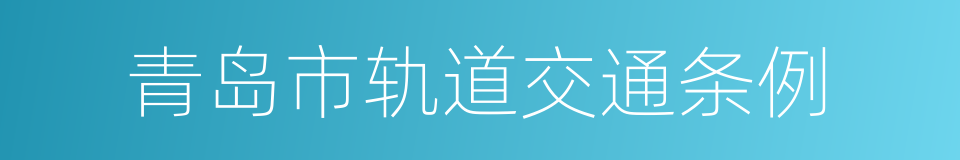 青岛市轨道交通条例